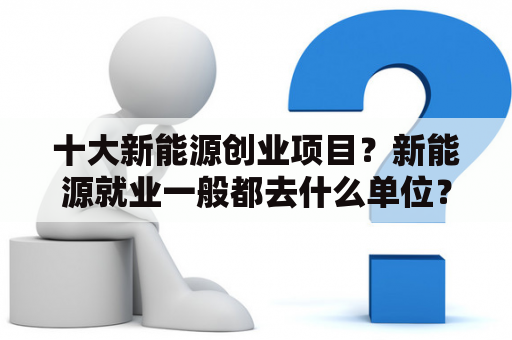 十大新能源创业项目？新能源就业一般都去什么单位？